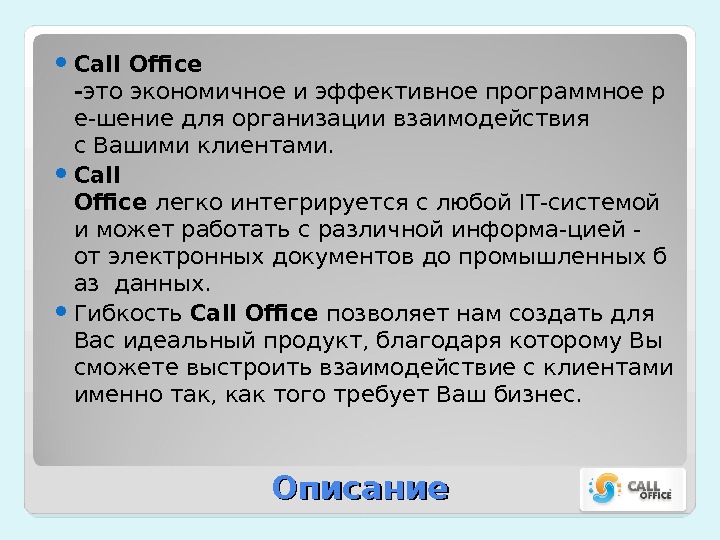 • Call Office -это экономичное и эффективное программное р е-шение для организации взаимодействия с Вашими клиентами.

• Call Office легко интегрируется с любой IT-системой и может работать с различной информа-цией - от электронных документов до промышленных б аз данных.

• Гибкость Call Office позволяет нам создать для Вас идеальный продукт, благодаря которому Вы сможете выстроить взаимодействие с клиентами именно так, как того требует Ваш бизнес.

Описание

CALL OFFICE